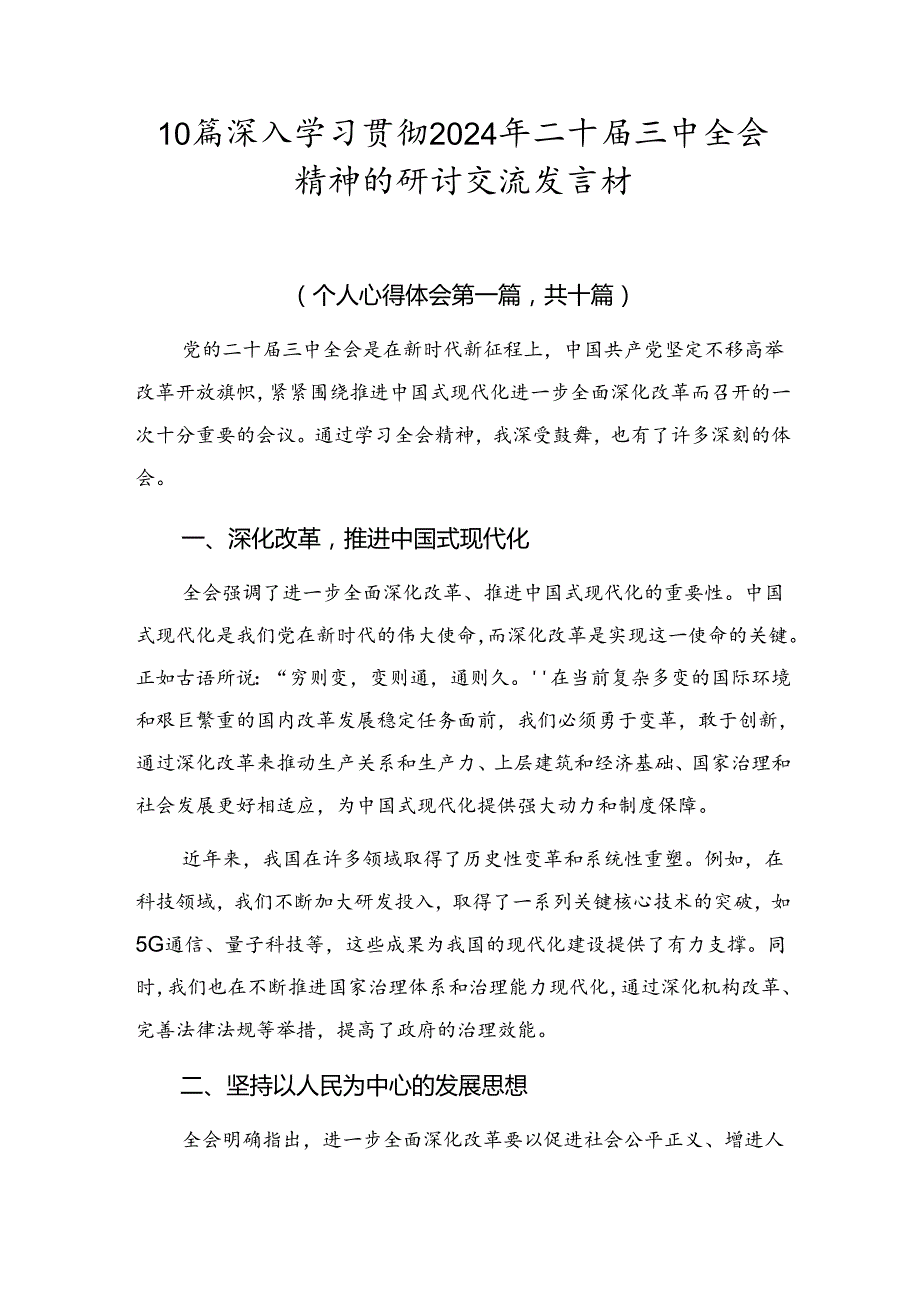 10篇深入学习贯彻2024年二十届三中全会精神的研讨交流发言材

（个人心得体会第一篇，共十篇）

党的二十届三中全会是在新时代新征程上，中国共产党坚定不移高举改革开放旗帜，紧紧围绕推进中国式现代化进一步全面深化改革而召开的一次十分重要的会议。通过学习全会精神，我深受鼓舞，也有了许多深刻的体会。

一、深化改革，推进中国式现代化

全会强调了进一步全面深化改革、推进中国式现代化的重要性。中国式现代化是我们党在新时代的伟大使命，而深化改革是实现这一使命的关键。正如古语所说：“穷则变，变则通，通则久。''在当前复杂多变的国际环境和艰巨繁重的国内改革发展稳定任务面前，我们必须勇于变革，敢于创新，通过深化改革来推动生产关系和生产力、上层建筑和经济基础、国家治理和社会发展更好相适应，为中国式现代化提供强大动力和制度保障。

近年来，我国在许多领域取得了历史性变革和系统性重塑。例如，在科技领域，我们不断加大研发投入，取得了一系列关键核心技术的突破，如5G通信、量子科技等，这些成果为我国的现代化建设提供了有力支撑。同时，我们也在不断推进国家治理体系和治理能力现代化，通过深化机构改革、完善法律法规等举措，提高了政府的治理效能。

二、坚持以人民为中心的发展思想

全会明确指出，进一步全面深化改革要以促进社会公平正义、增进人